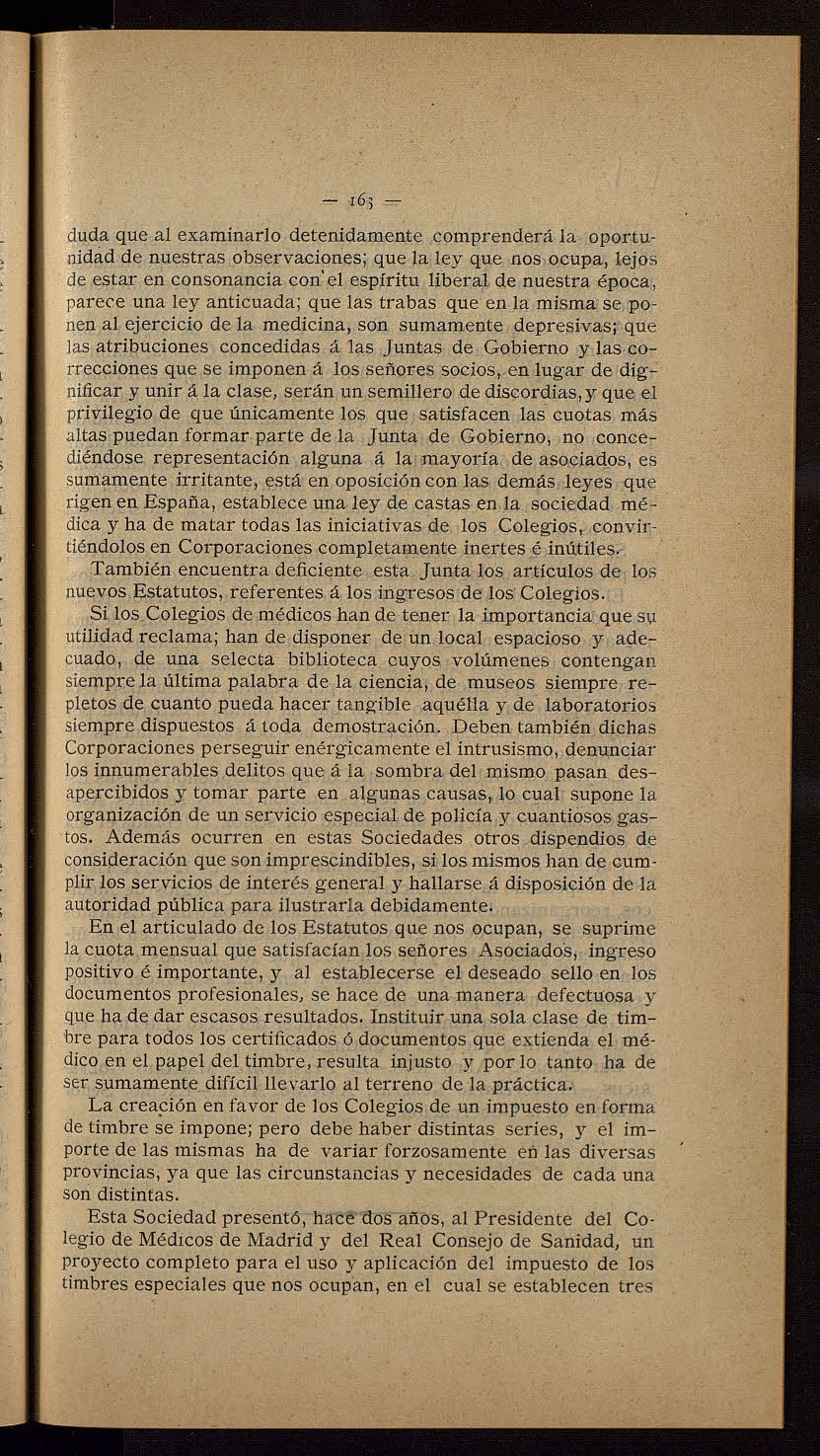 — 163 —

duda que al examinarlo detenidamente comprenderá la oportunidad de nuestras observaciones; que la ley que nos ocupa, lejos de estar en consonancia con el espíritu liberal de nuestra época, parece una ley anticuada; que las trabas que en la misma se ponen al ejercicio de la medicina, son sumamente depresivas; que las atribuciones concedidas á las Juntas de Gobierno y las correcciones que se imponen á los señores socios, en lugar de dignificar y unir á la clase, serán un semillero de discordias, y que el privilegio de que únicamente los que satisfacen las cuotas más altas puedan formar parte de la Junta de Gobierno, no concediéndose representación alguna á la mayoría de asociados, es sumamente irritante, está en oposición con las demás leyes que rigen en España, establece una ley de castas en la sociedad médica y ha de matar todas las iniciativas de los Colegios, convirtiéndolos en Corporaciones completamente inertes é inútiles.

También encuentra deficiente esta Junta los artículos de los nuevos Estatutos, referentes á los ingresos de los Colegios.

Si los Colegios de médicos han de tener la importancia que su utilidad reclama; han de disponer de un local espacioso y adecuado, de una selecta biblioteca cuyos volúmenes contengan siempre la última palabra de la ciencia, de museos siempre repletos de cuanto pueda hacer tangible aquélla y de laboratorios siempre dispuestos á toda demostración. Deben también dichas Corporaciones perseguir enérgicamente el intrusismo, denunciar los innumerables delitos que á la sombra del mismo pasan desapercibidos y tomar parte en algunas causas, lo cual supone la organización de un servicio especial de policía y cuantiosos gastos. Además ocurren en estas Sociedades otros dispendios de consideración que son imprescindibles, si los mismos han de cumplir los servicios de interés general y hallarse á disposición de la autoridad pública para ilustrarla debidamente.

En el articulado de los Estatutos que nos ocupan, se suprime la cuota mensual que satisfacían los señores Asociados, ingreso positivo é importante, y al establecerse el deseado sello en los documentos profesionales, se hace de una manera defectuosa y que ha de dar escasos resultados. Instituir una sola clase de timbre para todos los certificados ó documentos que extienda el médico en el papel del timbre, resulta injusto y por lo tanto ha de ser sumamente difícil llevarlo al terreno de la práctica.

La creación en favor de los Colegios de un impuesto en forma de timbre se impone; pero debe haber distintas series, y el importe de las mismas ha de variar forzosamente en las diversas provincias, ya que las circunstancias y necesidades de cada una son distintas.

Esta Sociedad presentó, hace dos años, al Presidente del Colegio de Médicos de Madrid y del Real Consejo de Sanidad, un proyecto completo para el uso y aplicación del impuesto de los timbres especiales que nos ocupan, en el cual se establecen tres